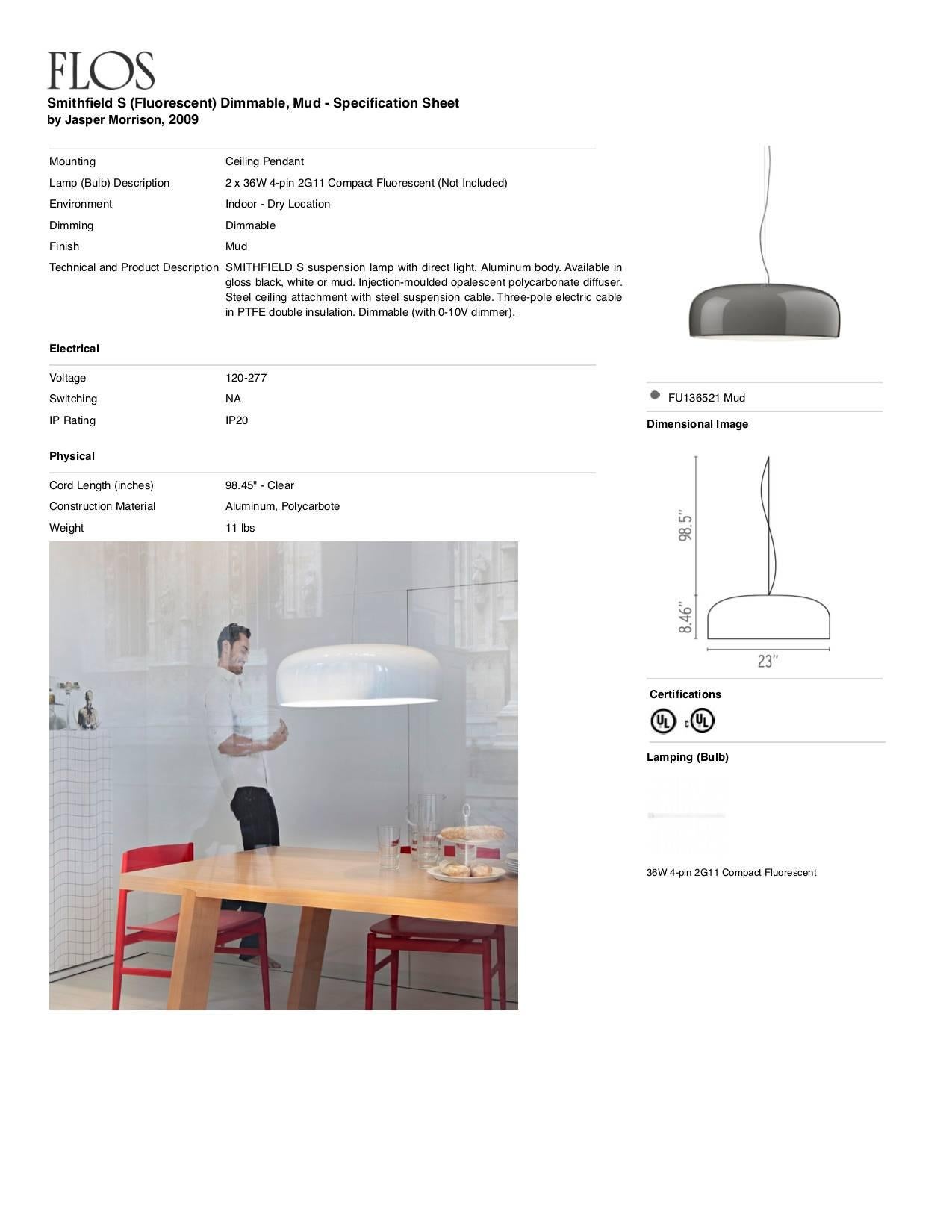 FLOS

Smithfield S (Fluorescent) Dimmable, Mud - Specification Sheet
by Jasper Morrison, 2009

| | |
|---|---|
| Mounting | Ceiling Pendant |
| Lamp (Bulb) Description | 2 x 36W 4-pin 2G11 Compact Fluorescent (Not Included) |
| Environment | Indoor - Dry Location |
| Dimming | Dimmable |
| Finish | Mud |
| Technical and Product Description | SMITHFIELD S suspension lamp with direct light. Aluminum body. Available in gloss black, white or mud. Injection-moulded opalescent polycarbonate diffuser. Steel ceiling attachment with steel suspension cable. Three-pole electric cable in PTFE double insulation. Dimmable (with 0-10V dimmer). |

Electrical

| | |
|---|---|
| Voltage | 120-277 |
| Switching | NA |
| IP Rating | IP20 |

Physical

| | |
|---|---|
| Cord Length (inches) | 98.45" - Clear |
| Construction Material | Aluminum, Polycarbote |
| Weight | 11 lbs |

FU136521 Mud

Dimensional Image

98.5"
8.46"
23"

Certifications

UL c UL

Lamping (Bulb)

36W 4-pin 2G11 Compact Fluorescent